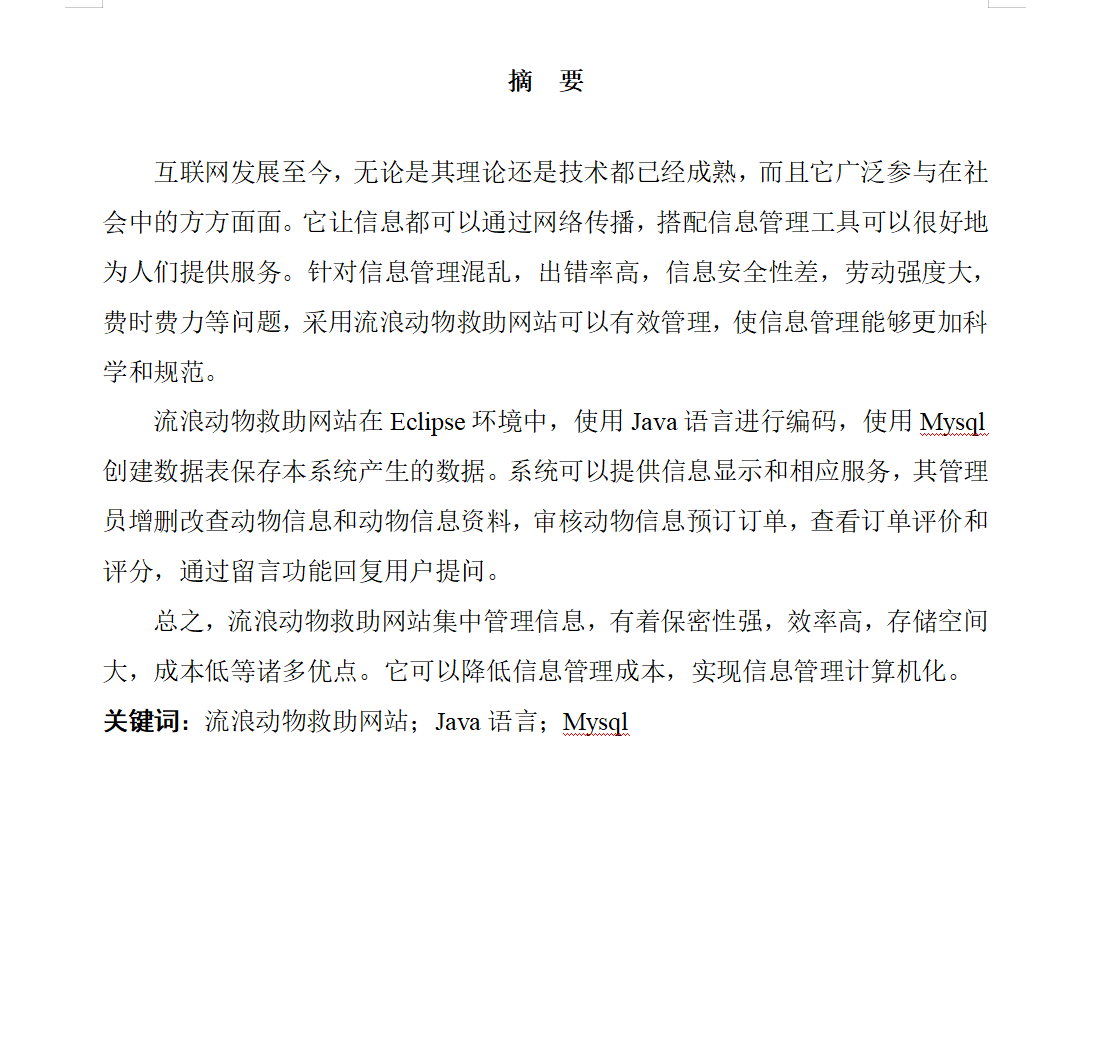 摘　要

互联网发展至今，无论是其理论还是技术都已经成熟，而且它广泛参与在社会中的方方面面。它让信息都可以通过网络传播，搭配信息管理工具可以很好地为人们提供服务。针对信息管理混乱，出错率高，信息安全性差，劳动强度大，费时费力等问题，采用流浪动物救助网站可以有效管理，使信息管理能够更加科学和规范。

流浪动物救助网站在 Eclipse 环境中，使用 Java 语言进行编码，使用 Mysql 创建数据表保存本系统产生的数据。系统可以提供信息显示和相应服务，其管理员增删改查动物信息和动物信息资料，审核动物信息预订订单，查看订单评价和评分，通过留言功能回复用户提问。

总之，流浪动物救助网站集中管理信息，有着保密性强，效率高，存储空间大，成本低等诸多优点。它可以降低信息管理成本，实现信息管理计算机化。

关键词：流浪动物救助网站；Java 语言；Mysql